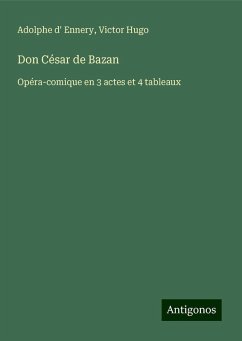 Adolphe d' Ennery, Victor Hugo

Don César de Bazan

Opéra-comique en 3 actes et 4 tableaux

Antigonos